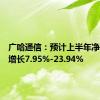 广哈通信：预计上半年净
增长7.95%-23.94%